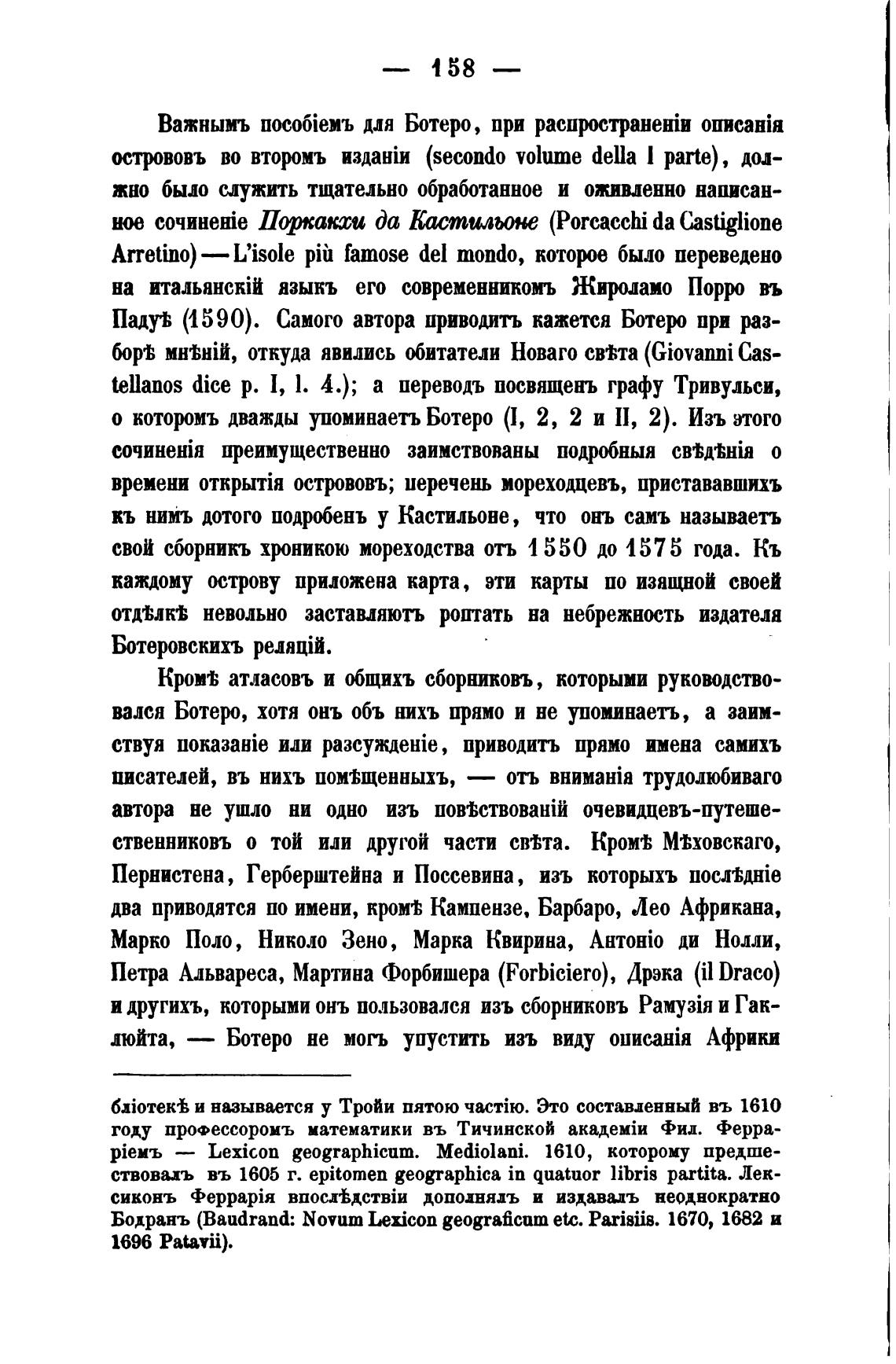 — 158 —

Важнымъ пособіемъ для Ботеро, при распространеніи описанія острововъ во второмъ изданіи (secondo volume della I parte), должно было служить тщательно обработанное и оживленно написанное сочиненіе Поркакхи да Кастильоне (Porcacchi da Castiglione Arretino) — L'isole più famose del mondo, которое было переведено на итальянскій языкъ его современникомъ Жироламо Порро въ Падуѣ (1590). Самого автора приводитъ кажется Ботеро при разборѣ мнѣній, откуда явились обитатели Новаго свѣта (Giovanni Castellanos dice p. I, l. 4.); а переводъ посвященъ графу Тривульси, о которомъ дважды упоминаетъ Ботеро (I, 2, 2 и II, 2). Изъ этого сочиненія преимущественно заимствованы подробныя свѣдѣнія о времени открытія острововъ; перечень мореходцевъ, пристававшихъ къ нимъ дотого подробенъ у Кастильоне, что онъ самъ называетъ свой сборникъ хроникою мореходства отъ 1550 до 1575 года. Къ каждому острову приложена карта, эти карты по изящной своей отдѣлкѣ невольно заставляютъ роптать на небрежность издателя Ботеровскихъ реляцій.

Кромѣ атласовъ и общихъ сборниковъ, которыми руководствовался Ботеро, хотя онъ объ нихъ прямо и не упоминаетъ, а заимствуя показаніе или разсужденіе, приводитъ прямо имена самихъ писателей, въ нихъ помѣщенныхъ, — отъ вниманія трудолюбиваго автора не ушло ни одно изъ повѣствованій очевидцевъ-путешественниковъ о той или другой части свѣта. Кромѣ Мѣховскаго, Пернистена, Герберштейна и Поссевина, изъ которыхъ послѣдніе два приводятся по имени, кромѣ Кампензе, Барбаро, Лео Африкана, Марко Поло, Николо Зено, Марка Квирина, Антоніо ди Нолли, Петра Альвареса, Мартина Форбишера (Forbiciero), Дрэка (il Draco) и другихъ, которыми онъ пользовался изъ сборниковъ Рамузія и Гаклюйта, — Ботеро не могъ упустить изъ виду описанія Африки

бліотекѣ и называется у Тройи пятою частію. Это составленный въ 1610 году профессоромъ математики въ Тичинской академіи Фил. Ферраріемъ — Lexicon geographicum. Mediolani. 1610, которому предшествовалъ въ 1605 г. epitomen geographica in quatuor libris partita. Лексиконъ Феррарія впослѣдствіи дополнялъ и издавалъ неоднократно Бодранъ (Baudrand: Novum Lexicon geograficum etc. Parisiis. 1670, 1682 и 1696 Patavii).